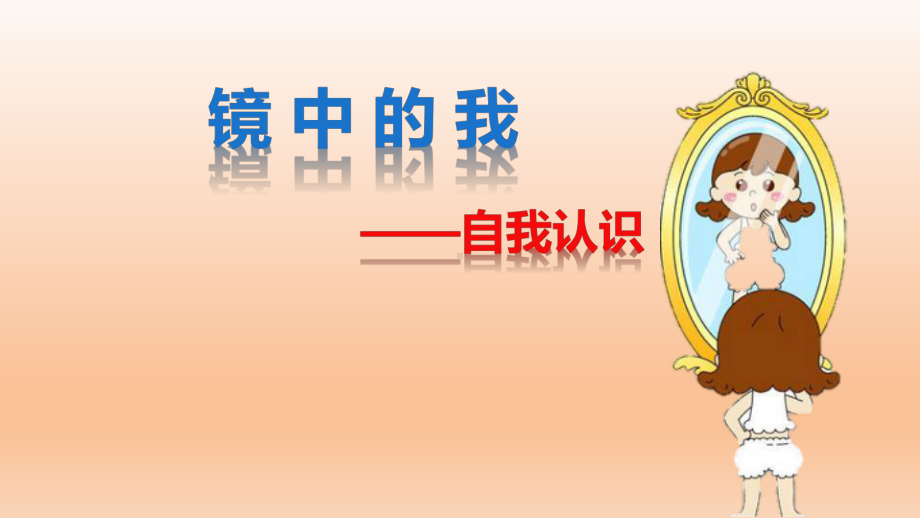 镜中的我

——自我认识